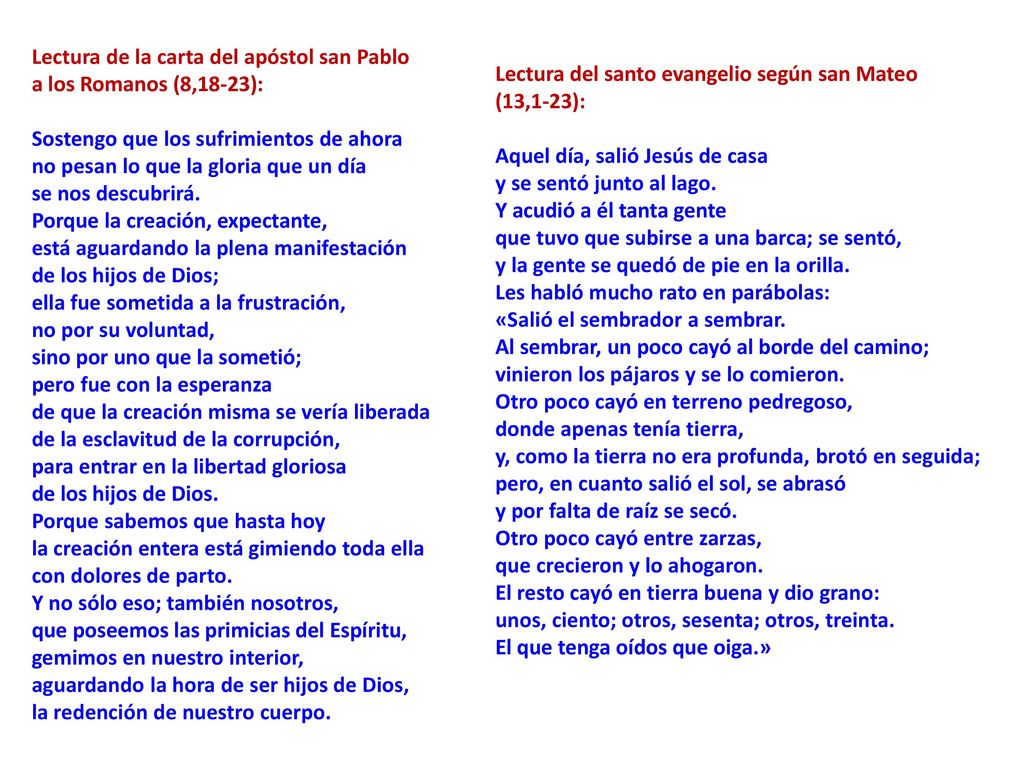 Lectura de la carta del apóstol san Pablo a los Romanos (8,18-23):

Sostengo que los sufrimientos de ahora
no pesan lo que la gloria que un día
se nos descubrirá.
Porque la creación, expectante,
está aguardando la plena manifestación
de los hijos de Dios;
ella fue sometida a la frustración,
no por su voluntad,
sino por uno que la sometió;
pero fue con la esperanza
de que la creación misma se vería liberada
de la esclavitud de la corrupción,
para entrar en la libertad gloriosa
de los hijos de Dios.
Porque sabemos que hasta hoy
la creación entera está gimiendo toda ella
con dolores de parto.
Y no sólo eso; también nosotros,
que poseemos las primicias del Espíritu,
gemimos en nuestro interior,
aguardando la hora de ser hijos de Dios,
la redención de nuestro cuerpo.

Lectura del santo evangelio según san Mateo (13,1-23):

Aquel día, salió Jesús de casa
y se sentó junto al lago.
Y acudió a él tanta gente
que tuvo que subirse a una barca; se sentó,
y la gente se quedó de pie en la orilla.
Les habló mucho rato en parábolas:
«Salió el sembrador a sembrar.
Al sembrar, un poco cayó al borde del camino;
vinieron los pájaros y se lo comieron.
Otro poco cayó en terreno pedregoso,
donde apenas tenía tierra,
y, como la tierra no era profunda, brotó en seguida;
pero, en cuanto salió el sol, se abrasó
y por falta de raíz se secó.
Otro poco cayó entre zarzas,
que crecieron y lo ahogaron.
El resto cayó en tierra buena y dio grano:
unos, ciento; otros, sesenta; otros, treinta.
El que tenga oídos que oiga.»